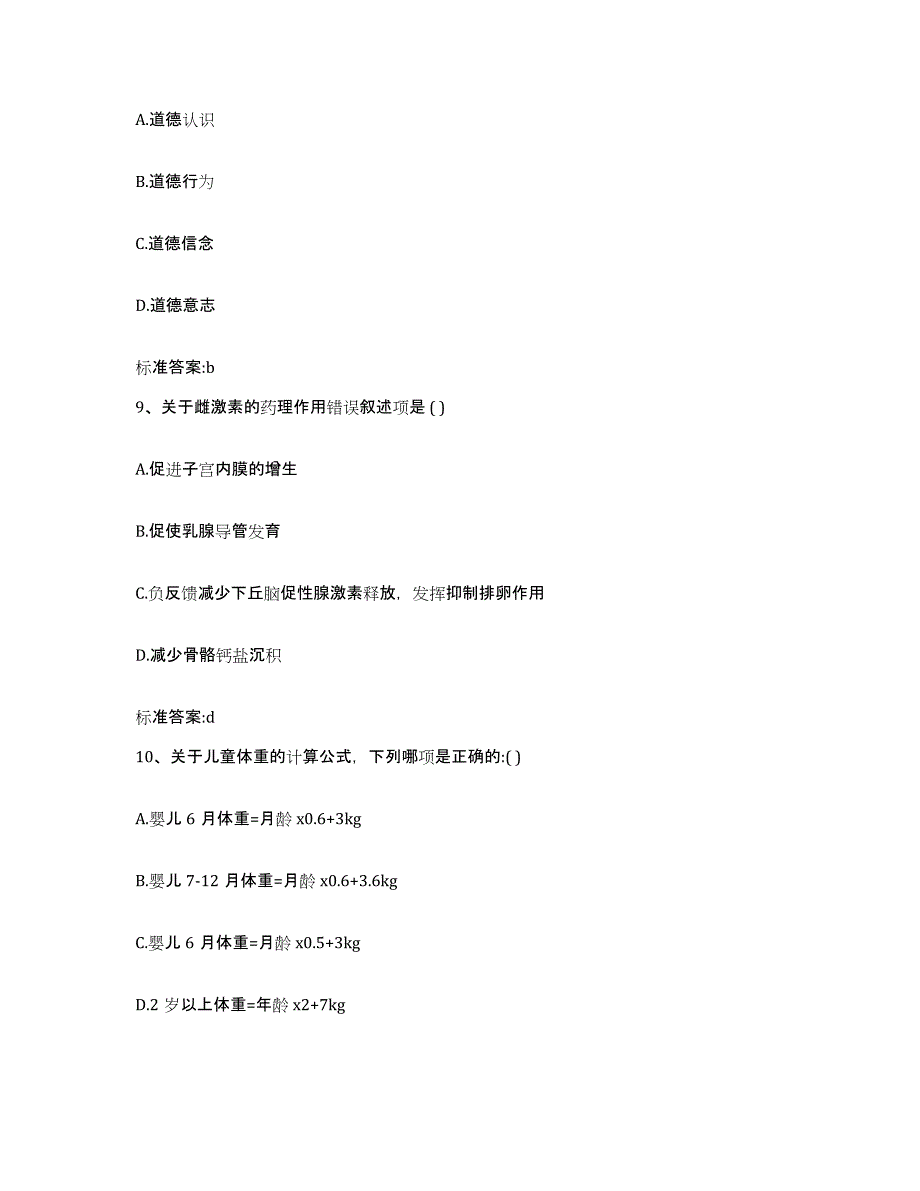 A.道德认识

B.道德行为

C.道德信念

D.道德意志

标准答案:b

9、关于雌激素的药理作用错误叙述项是 ( )

A.促进子宫内膜的增生

B.促使乳腺导管发育

C.负反馈减少下丘脑促性腺激素释放，发挥抑制排卵作用

D.减少骨骼钙盐沉积

标准答案:d

10、关于儿童体重的计算公式，下列哪项是正确的:( )

A.婴儿 6 月体重=月龄 x0.6+3kg

B.婴儿 7-12 月体重=月龄 x0.6+3.6kg

C.婴儿 6 月体重=月龄 x0.5+3kg

D.2 岁以上体重=年龄 x2+7kg